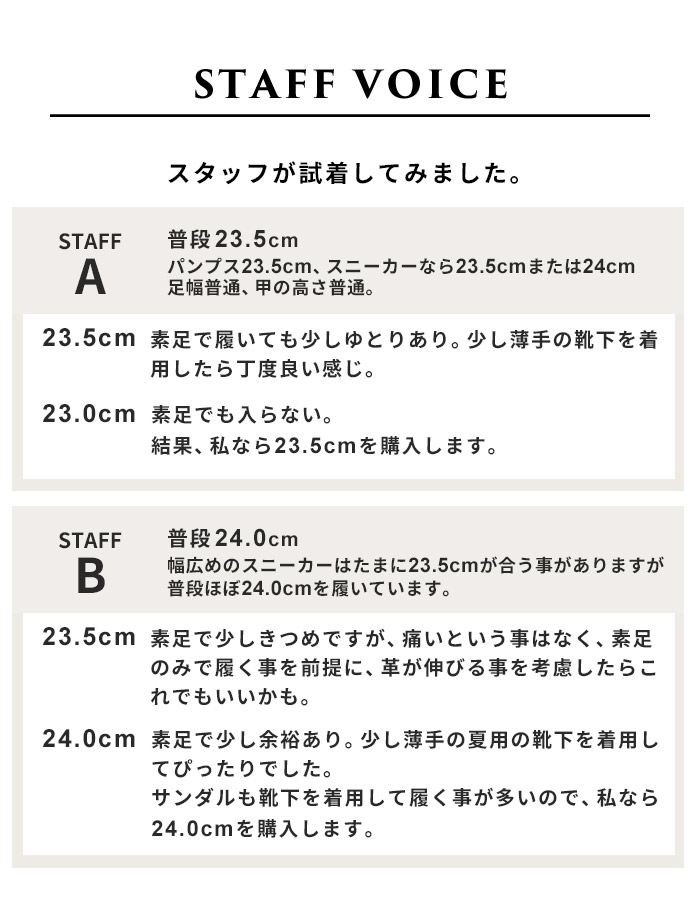 STAFF VOICE

スタッフが試着してみました。

STAFF
A

普段23.5cm
パンプス23.5cm、スニーカーなら23.5cmまたは24cm
足幅普通、甲の高さ普通。

23.5cm 素足で履いても少しゆとりあり。少し薄手の靴下を着用したら丁度良い感じ。

23.0cm 素足でも入らない。
結果、私なら23.5cmを購入します。

STAFF
B

普段24.0cm
幅広めのスニーカーはたまに23.5cmが合う事がありますが普段ほぼ24.0cmを履いています。

23.5cm 素足で少しきつめですが、痛いという事はなく、素足のみで履く事を前提に、革が伸びる事を考慮したらこれでもいいかも。

24.0cm 素足で少し余裕あり。少し薄手の夏用の靴下を着用してぴったりでした。
サンダルも靴下を着用して履く事が多いので、私なら24.0cmを購入します。